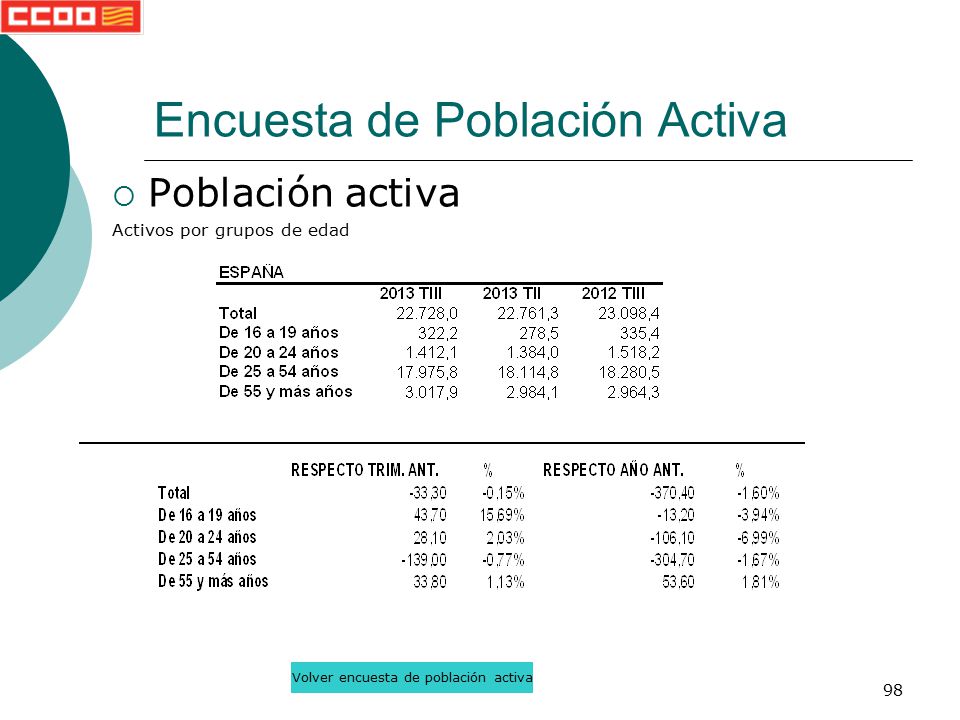 CCOO

Encuesta de Población Activa

Población activa

Activos por grupos de edad

ESPAÑA

| | 2013 TIII | 2013 TII | 2012 TIII |
|---|---|---|---|
| Total | 22.728,0 | 22.761,3 | 23.098,4 |
| De 16 a 19 años | 322,2 | 278,5 | 335,4 |
| De 20 a 24 años | 1.412,1 | 1.384,0 | 1.518,2 |
| De 25 a 54 años | 17.975,8 | 18.114,8 | 18.280,5 |
| De 55 y más años | 3.017,9 | 2.984,1 | 2.964,3 |

| | RESPECTO TRIM. ANT. | % | RESPECTO AÑO ANT. | % |
|---|---|---|---|---|
| Total | -33,30 | -0,15% | -370,40 | -1,60% |
| De 16 a 19 años | 43,70 | 15,69% | -13,20 | -3,94% |
| De 20 a 24 años | 28,10 | 2,03% | -106,10 | -6,99% |
| De 25 a 54 años | -139,00 | -0,77% | -304,70 | -1,67% |
| De 55 y más años | 33,80 | 1,13% | 53,60 | 1,81% |

Volver encuesta de población activa

98